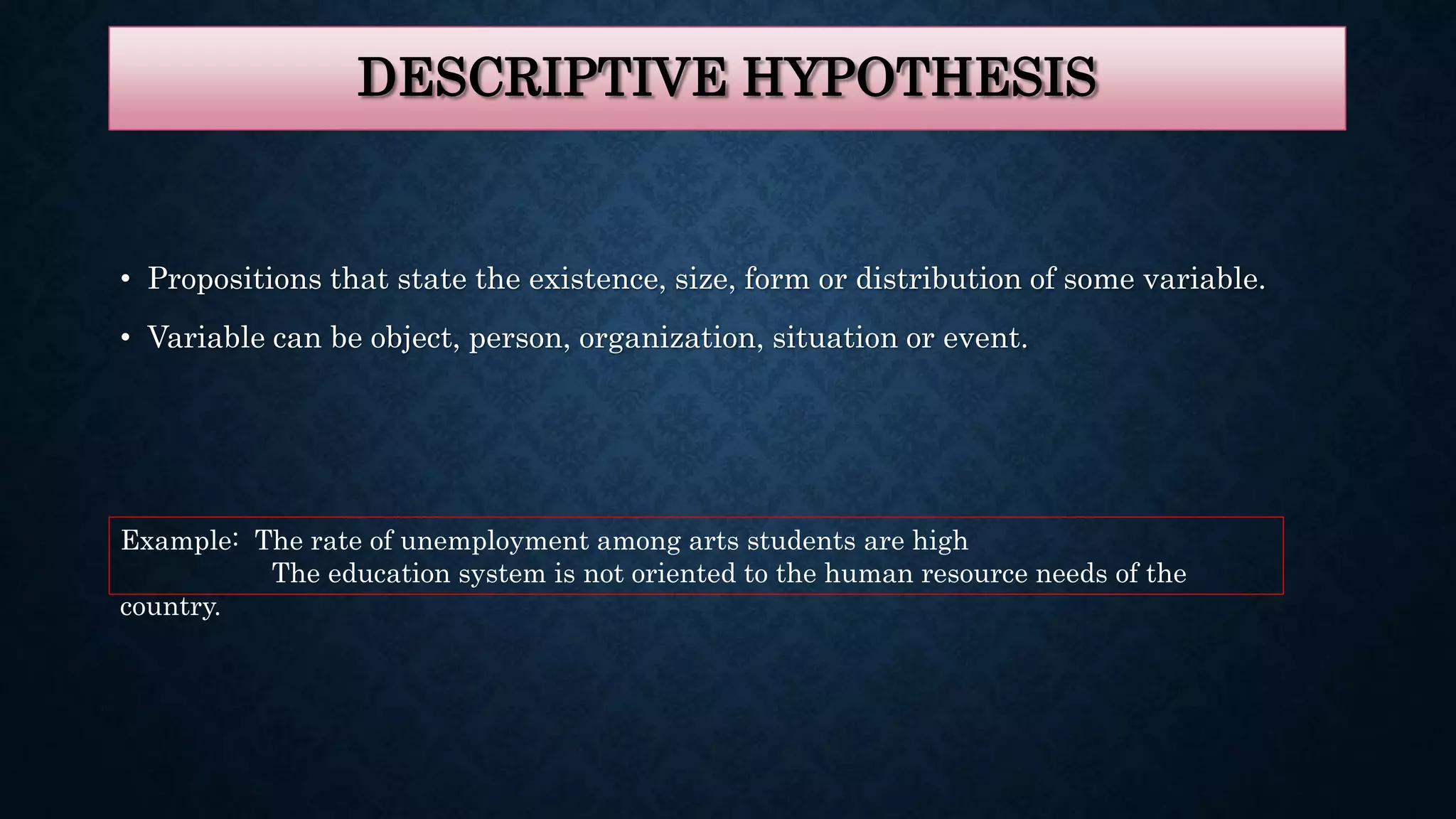 DESCRIPTIVE HYPOTHESIS

• Propositions that state the existence, size, form or distribution of some variable.
• Variable can be object, person, organization, situation or event.

Example: The rate of unemployment among arts students are high
The education system is not oriented to the human resource needs of the country.